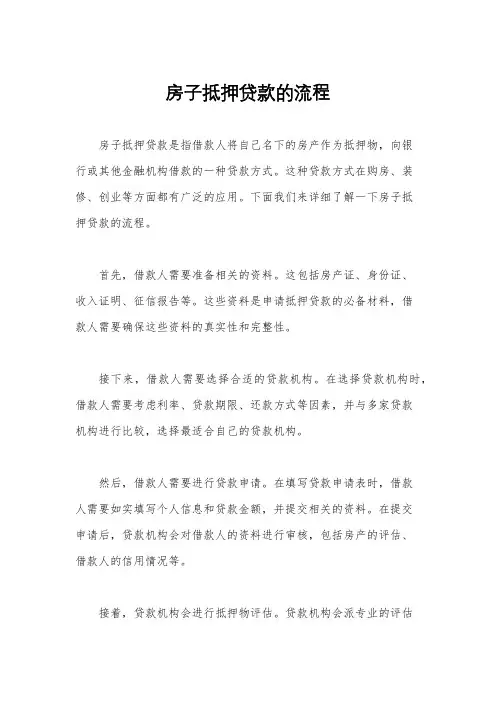 房子抵押贷款的流程

房子抵押贷款是指借款人将自己名下的房产作为抵押物，向银行或其他金融机构借款的一种贷款方式。这种贷款方式在购房、装修、创业等方面都有广泛的应用。下面我们来详细了解一下房子抵押贷款的流程。

首先，借款人需要准备相关的资料。这包括房产证、身份证、收入证明、征信报告等。这些资料是申请抵押贷款的必备材料，借款人需要确保这些资料的真实性和完整性。

接下来，借款人需要选择合适的贷款机构。在选择贷款机构时，借款人需要考虑利率、贷款期限、还款方式等因素，并与多家贷款机构进行比较，选择最适合自己的贷款机构。

然后，借款人需要进行贷款申请。在填写贷款申请表时，借款人需要如实填写个人信息和贷款金额，并提交相关的资料。在提交申请后，贷款机构会对借款人的资料进行审核，包括房产的评估、借款人的信用情况等。

接着，贷款机构会进行抵押物评估。贷款机构会派专业的评估